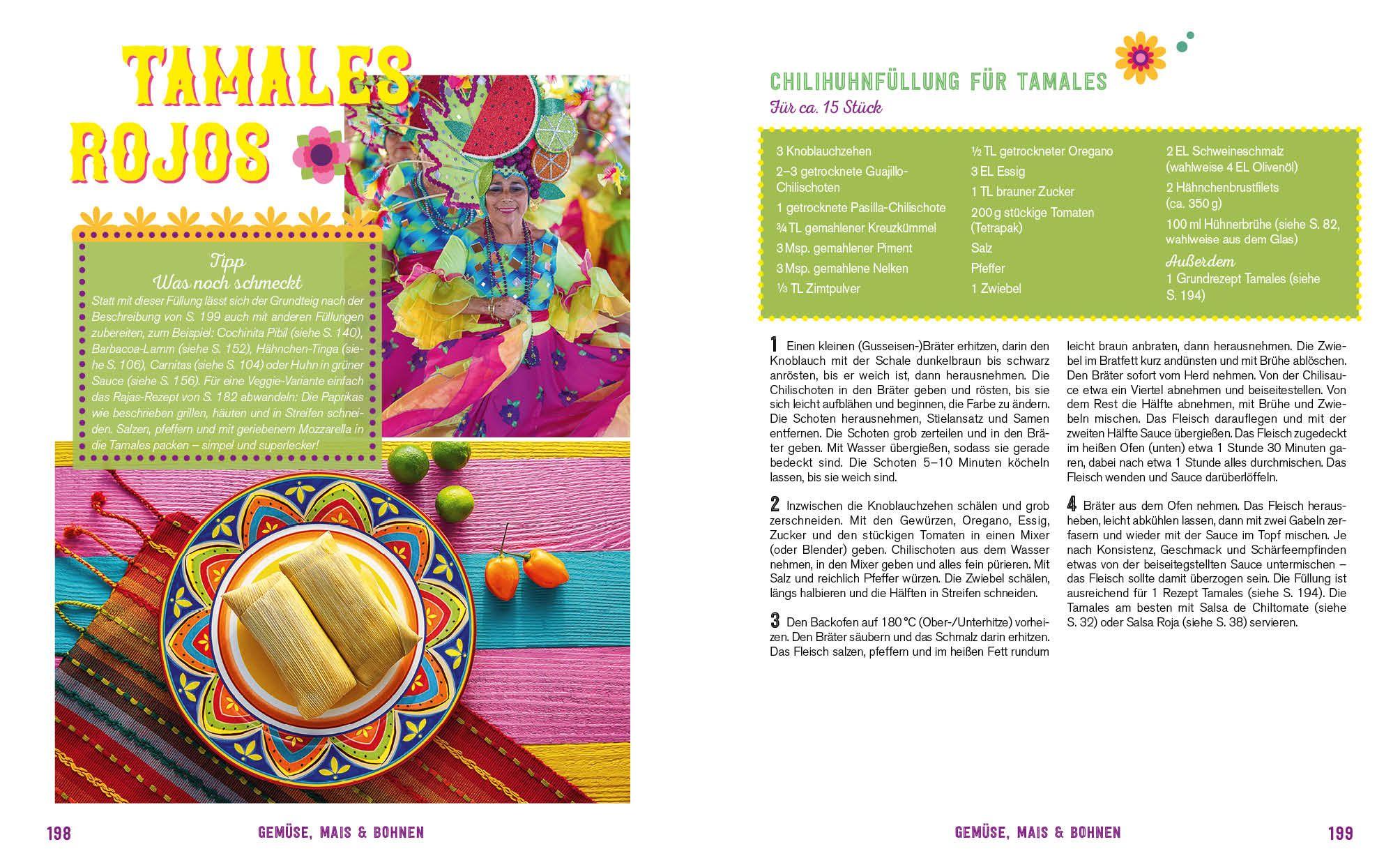 TAMALES ROJOS

Tipp
Was noch schmeckt

Statt mit dieser Füllung lässt sich der Grundteig nach der Beschreibung von S. 199 auch mit anderen Füllungen zubereiten, zum Beispiel: Cochinita Pibil (siehe S. 140), Barbacoa-Lamm (siehe S. 152), Hähnchen-Tinga (siehe S. 106), Carnitas (siehe S. 104) oder Huhn in grüner Sauce (siehe S. 156). Für eine Veggie-Variante einfach das Rajas-Rezept von S. 182 abwandeln: Die Paprikas wie beschrieben grillen, häuten und in Streifen schneiden. Salzen, pfeffern und mit geriebenem Mozzarella in die Tamales packen – simpel und superlecker!

198 GEMÜSE, MAIS & BOHNEN

CHILIHUHNFÜLLUNG FÜR TAMALES
Für ca. 15 Stück

3 Knoblauchzehen
2–3 getrocknete Guajillo-Chilischoten
1 getrocknete Pasilla-Chilischote
¾ TL gemahlener Kreuzkümmel
3 Msp. gemahlener Piment
3 Msp. gemahlene Nelken
⅓ TL Zimtpulver

½ TL getrockneter Oregano
3 EL Essig
1 TL brauner Zucker
200 g stückige Tomaten (Tetrapak)
Salz
Pfeffer
1 Zwiebel

2 EL Schweineschmalz (wahlweise 4 EL Olivenöl)
2 Hähnchenbrustfilets (ca. 350 g)
100 ml Hühnerbrühe (siehe S. 82, wahlweise aus dem Glas)
Außerdem
1 Grundrezept Tamales (siehe S. 194)

1 Einen kleinen (Gusseisen-)Bräter erhitzen, darin den Knoblauch mit der Schale dunkelbraun bis schwarz anrösten, bis er weich ist, dann herausnehmen. Die Chilischoten in den Bräter geben und rösten, bis sie sich leicht aufblähen und beginnen, die Farbe zu ändern. Die Schoten herausnehmen, Stielansatz und Samen entfernen. Die Schoten grob zerteilen und in den Bräter geben. Mit Wasser übergießen, sodass sie gerade bedeckt sind. Die Schoten 5–10 Minuten köcheln lassen, bis sie weich sind.

2 Inzwischen die Knoblauchzehen schälen und grob zerschneiden. Mit den Gewürzen, Oregano, Essig, Zucker und den stückigen Tomaten in einen Mixer (oder Blender) geben. Chilischoten aus dem Wasser nehmen, in den Mixer geben und alles fein pürieren. Mit Salz und reichlich Pfeffer würzen. Die Zwiebel schälen, längs halbieren und die Hälften in Streifen schneiden.

3 Den Backofen auf 180 °C (Ober-/Unterhitze) vorheizen. Den Bräter säubern und das Schmalz darin erhitzen. Das Fleisch salzen, pfeffern und im heißen Fett rundum leicht braun anbraten, dann herausnehmen. Die Zwiebel im Bratfett kurz andünsten und mit Brühe ablöschen. Den Bräter sofort vom Herd nehmen. Von der Chilisauce etwa ein Viertel abnehmen und beiseitestellen. Von dem Rest die Hälfte abnehmen, mit Brühe und Zwiebeln mischen. Das Fleisch darauflegen und mit der zweiten Hälfte Sauce übergießen. Das Fleisch zugedeckt im heißen Ofen (unten) etwa 1 Stunde 30 Minuten garen, dabei nach etwa 1 Stunde alles durchmischen. Das Fleisch wenden und Sauce darüberlöffeln.

4 Bräter aus dem Ofen nehmen. Das Fleisch herausheben, leicht abkühlen lassen, dann mit zwei Gabeln zerfasern und wieder mit der Sauce im Topf mischen. Je nach Konsistenz, Geschmack und Schärfeempfinden etwas von der beiseitegstellten Sauce untermischen – das Fleisch sollte damit überzogen sein. Die Füllung ist ausreichend für 1 Rezept Tamales (siehe S. 194). Die Tamales am besten mit Salsa de Chiltomate (siehe S. 32) oder Salsa Roja (siehe S. 38) servieren.

GEMÜSE, MAIS & BOHNEN 199